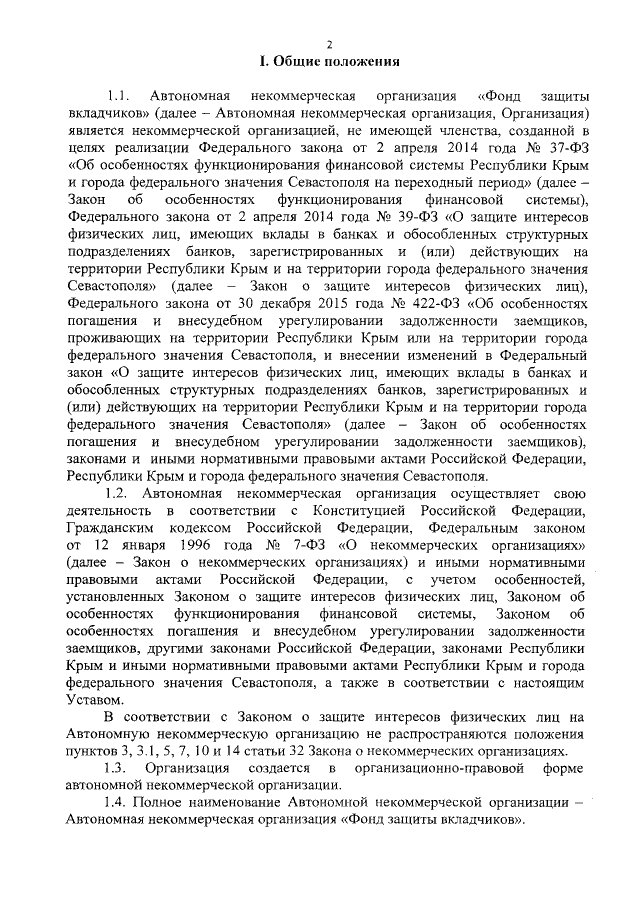 2

I. Общие положения

1.1. Автономная некоммерческая организация «Фонд защиты вкладчиков» (далее – Автономная некоммерческая организация, Организация) является некоммерческой организацией, не имеющей членства, созданной в целях реализации Федерального закона от 2 апреля 2014 года № 37-ФЗ «Об особенностях функционирования финансовой системы Республики Крым и города федерального значения Севастополя на переходный период» (далее – Закон об особенностях функционирования финансовой системы), Федерального закона от 2 апреля 2014 года № 39-ФЗ «О защите интересов физических лиц, имеющих вклады в банках и обособленных структурных подразделениях банков, зарегистрированных и (или) действующих на территории Республики Крым и на территории города федерального значения Севастополя» (далее – Закон о защите интересов физических лиц), Федерального закона от 30 декабря 2015 года № 422-ФЗ «Об особенностях погашения и внесудебном урегулировании задолженности заемщиков, проживающих на территории Республики Крым или на территории города федерального значения Севастополя, и внесении изменений в Федеральный закон «О защите интересов физических лиц, имеющих вклады в банках и обособленных структурных подразделениях банков, зарегистрированных и (или) действующих на территории Республики Крым и на территории города федерального значения Севастополя» (далее – Закон об особенностях погашения и внесудебном урегулировании задолженности заемщиков), законами и иными нормативными правовыми актами Российской Федерации, Республики Крым и города федерального значения Севастополя.

1.2. Автономная некоммерческая организация осуществляет свою деятельность в соответствии с Конституцией Российской Федерации, Гражданским кодексом Российской Федерации, Федеральным законом от 12 января 1996 года № 7-ФЗ «О некоммерческих организациях» (далее – Закон о некоммерческих организациях) и иными нормативными правовыми актами Российской Федерации, с учетом особенностей, установленных Законом о защите интересов физических лиц, Законом об особенностях функционирования финансовой системы, Законом об особенностях погашения и внесудебном урегулировании задолженности заемщиков, другими законами Российской Федерации, законами Республики Крым и иными нормативными правовыми актами Республики Крым и города федерального значения Севастополя, а также в соответствии с настоящим Уставом.

В соответствии с Законом о защите интересов физических лиц на Автономную некоммерческую организацию не распространяются положения пунктов 3, 3.1, 5, 7, 10 и 14 статьи 32 Закона о некоммерческих организациях.

1.3. Организация создается в организационно-правовой форме автономной некоммерческой организации.

1.4. Полное наименование Автономной некоммерческой организации – Автономная некоммерческая организация «Фонд защиты вкладчиков».